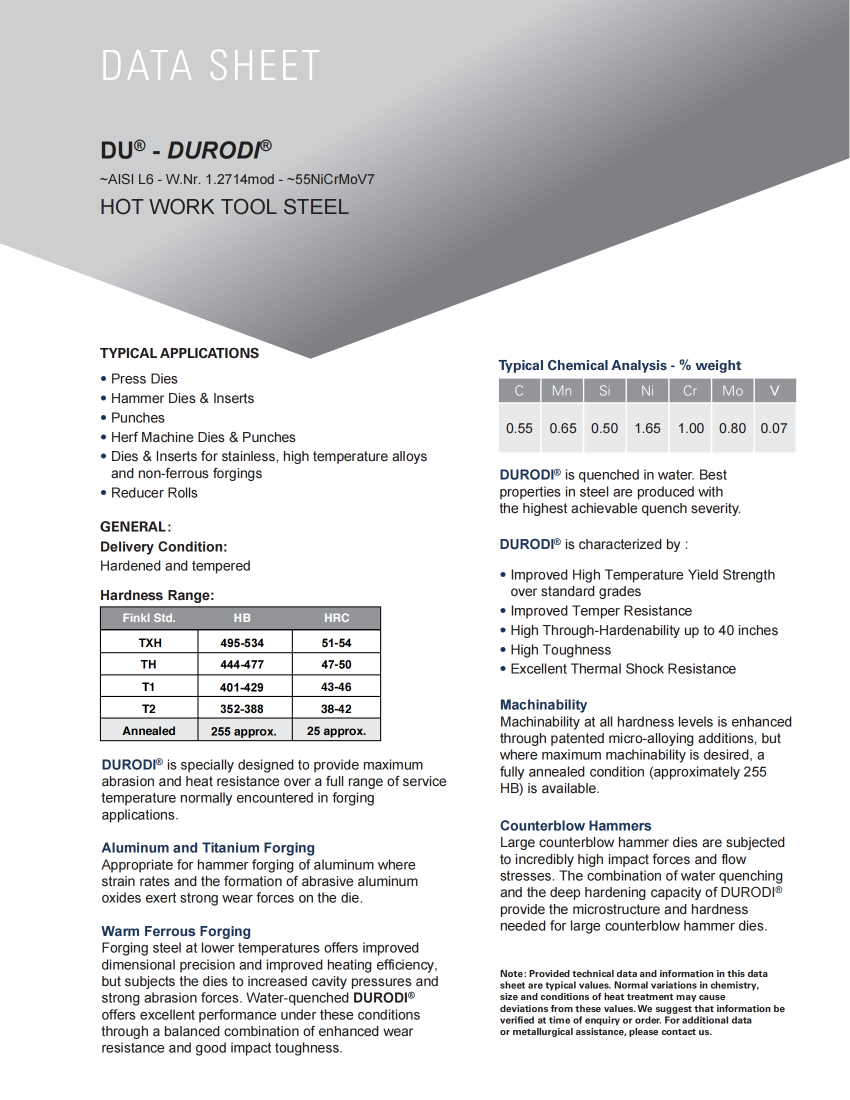 DATA SHEET

DU® - DURODI®

~AISI L6 - W.Nr. 1.2714mod - ~55NiCrMoV7

HOT WORK TOOL STEEL

TYPICAL APPLICATIONS

• Press Dies
• Hammer Dies & Inserts
• Punches
• Herf Machine Dies & Punches
• Dies & Inserts for stainless, high temperature alloys and non-ferrous forgings
• Reducer Rolls

GENERAL:

Delivery Condition:

Hardened and tempered

Hardness Range:

| Finkl Std. | HB | HRC |
|---|---|---|
| TXH | 495-534 | 51-54 |
| TH | 444-477 | 47-50 |
| T1 | 401-429 | 43-46 |
| T2 | 352-388 | 38-42 |
| Annealed | 255 approx. | 25 approx. |

DURODI® is specially designed to provide maximum abrasion and heat resistance over a full range of service temperature normally encountered in forging applications.

Aluminum and Titanium Forging

Appropriate for hammer forging of aluminum where strain rates and the formation of abrasive aluminum oxides exert strong wear forces on the die.

Warm Ferrous Forging

Forging steel at lower temperatures offers improved dimensional precision and improved heating efficiency, but subjects the dies to increased cavity pressures and strong abrasion forces. Water-quenched DURODI® offers excellent performance under these conditions through a balanced combination of enhanced wear resistance and good impact toughness.

Typical Chemical Analysis - % weight

| C | Mn | Si | Ni | Cr | Mo | V |
|---|---|---|---|---|---|---|
| 0.55 | 0.65 | 0.50 | 1.65 | 1.00 | 0.80 | 0.07 |

DURODI® is quenched in water. Best properties in steel are produced with the highest achievable quench severity.

DURODI® is characterized by :

• Improved High Temperature Yield Strength over standard grades
• Improved Temper Resistance
• High Through-Hardenability up to 40 inches
• High Toughness
• Excellent Thermal Shock Resistance

Machinability

Machinability at all hardness levels is enhanced through patented micro-alloying additions, but where maximum machinability is desired, a fully annealed condition (approximately 255 HB) is available.

Counterblow Hammers

Large counterblow hammer dies are subjected to incredibly high impact forces and flow stresses. The combination of water quenching and the deep hardening capacity of DURODI® provide the microstructure and hardness needed for large counterblow hammer dies.

Note: Provided technical data and information in this data sheet are typical values. Normal variations in chemistry, size and conditions of heat treatment may cause deviations from these values. We suggest that information be verified at time of enquiry or order. For additional data or metallurgical assistance, please contact us.